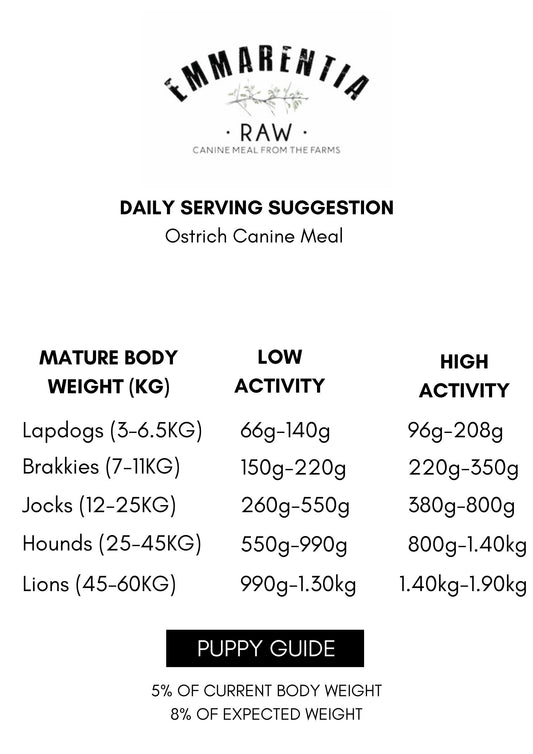 EMMARENTIA

· RAW ·

CANINE MEAL FROM THE FARMS

DAILY SERVING SUGGESTION

Ostrich Canine Meal

| MATURE BODY WEIGHT (KG) | LOW ACTIVITY | HIGH ACTIVITY |
|---|---|---|
| Lapdogs (3-6.5KG) | 66g-140g | 96g-208g |
| Brakkies (7-11KG) | 150g-220g | 220g-350g |
| Jocks (12-25KG) | 260g-550g | 380g-800g |
| Hounds (25-45KG) | 550g-990g | 800g-1.40kg |
| Lions (45-60KG) | 990g-1.30kg | 1.40kg-1.90kg |

PUPPY GUIDE

5% OF CURRENT BODY WEIGHT
8% OF EXPECTED WEIGHT